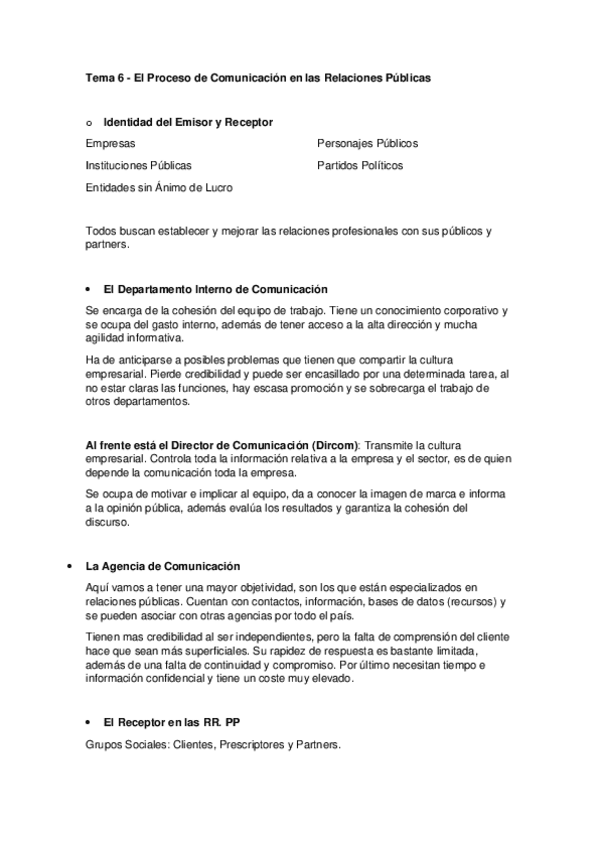 Tema 6 - El Proceso de Comunicación en las Relaciones Públicas

o Identidad del Emisor y Receptor

Empresas

Instituciones Públicas

Entidades sin Ánimo de Lucro

Personajes Públicos

Partidos Políticos

Todos buscan establecer y mejorar las relaciones profesionales con sus públicos y partners.

• El Departamento Interno de Comunicación

Se encarga de la cohesión del equipo de trabajo. Tiene un conocimiento corporativo y se ocupa del gasto interno, además de tener acceso a la alta dirección y mucha agilidad informativa.

Ha de anticiparse a posibles problemas que tienen que compartir la cultura empresarial. Pierde credibilidad y puede ser encasillado por una determinada tarea, al no estar claras las funciones, hay escasa promoción y se sobrecarga el trabajo de otros departamentos.

Al frente está el Director de Comunicación (Dircom): Transmite la cultura empresarial. Controla toda la información relativa a la empresa y el sector, es de quien depende la comunicación toda la empresa.

Se ocupa de motivar e implicar al equipo, da a conocer la imagen de marca e informa a la opinión pública, además evalúa los resultados y garantiza la cohesión del discurso.

• La Agencia de Comunicación

Aquí vamos a tener una mayor objetividad, son los que están especializados en relaciones públicas. Cuentan con contactos, información, bases de datos (recursos) y se pueden asociar con otras agencias por todo el país.

Tienen mas credibilidad al ser independientes, pero la falta de comprensión del cliente hace que sean más superficiales. Su rapidez de respuesta es bastante limitada, además de una falta de continuidad y compromiso. Por último necesitan tiempo e información confidencial y tiene un coste muy elevado.

• El Receptor en las RR. PP

Grupos Sociales: Clientes, Prescriptores y Partners.